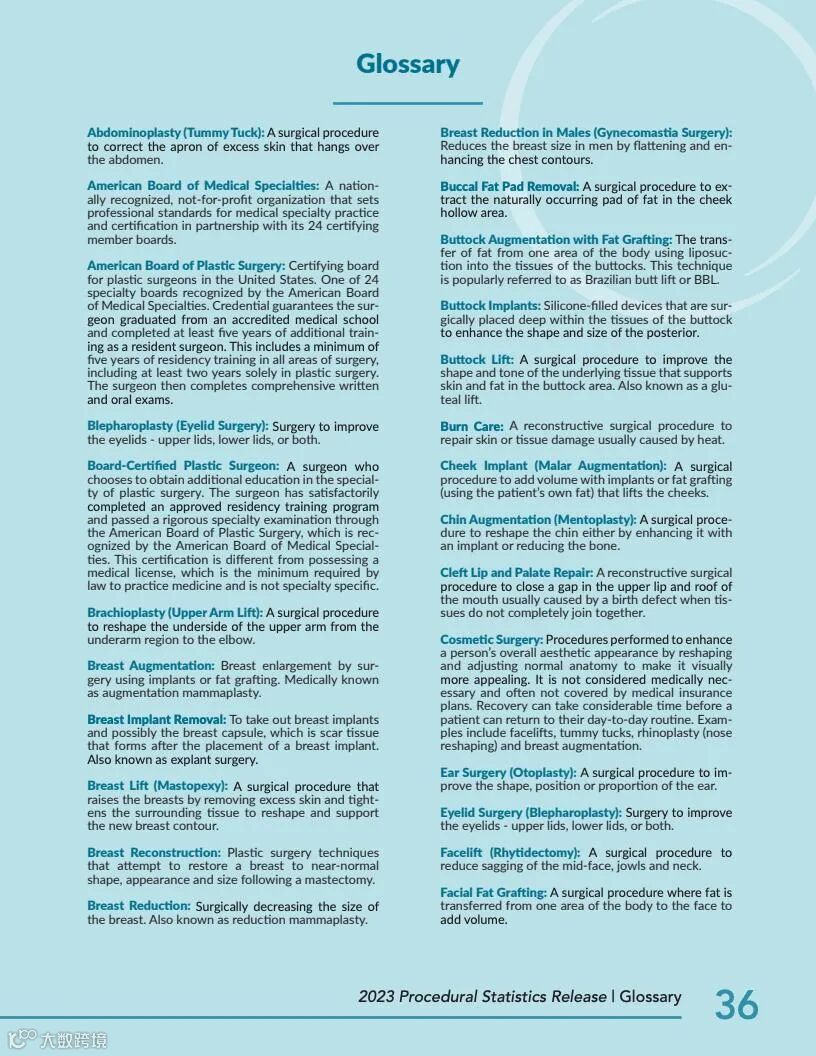 Glossary

Abdominoplasty (Tummy Tuck): A surgical procedure to correct the apron of excess skin that hangs over the abdomen.

American Board of Medical Specialties: A nationally recognized, not-for-profit organization that sets professional standards for medical specialty practice and certification in partnership with its 24 certifying member boards.

American Board of Plastic Surgery: Certifying board for plastic surgeons in the United States. One of 24 specialty boards recognized by the American Board of Medical Specialties. Credential guarantees the surgeon graduated from an accredited medical school and completed at least five years of additional training as a resident surgeon. This includes a minimum of five years of residency training in all areas of surgery, including at least two years solely in plastic surgery. The surgeon then completes comprehensive written and oral exams.

Blepharoplasty (Eyelid Surgery): Surgery to improve the eyelids - upper lids, lower lids, or both.

Board-Certified Plastic Surgeon: A surgeon who chooses to obtain additional education in the specialty of plastic surgery. The surgeon has satisfactorily completed an approved residency training program and passed a rigorous specialty examination through the American Board of Plastic Surgery, which is recognized by the American Board of Medical Specialties. This certification is different from possessing a medical license, which is the minimum required by law to practice medicine and is not specialty specific.

Brachioplasty (Upper Arm Lift): A surgical procedure to reshape the underside of the upper arm from the underarm region to the elbow.

Breast Augmentation: Breast enlargement by surgery using implants or fat grafting. Medically known as augmentation mammaplasty.

Breast Implant Removal: To take out breast implants and possibly the breast capsule, which is scar tissue that forms after the placement of a breast implant. Also known as explant surgery.

Breast Lift (Mastopexy): A surgical procedure that raises the breasts by removing excess skin and tightens the surrounding tissue to reshape and support the new breast contour.

Breast Reconstruction: Plastic surgery techniques that attempt to restore a breast to near-normal shape, appearance and size following a mastectomy.

Breast Reduction: Surgically decreasing the size of the breast. Also known as reduction mammaplasty.

Breast Reduction in Males (Gynecomastia Surgery): Reduces the breast size in men by flattening and enhancing the chest contours.

Buccal Fat Pad Removal: A surgical procedure to extract the naturally occurring pad of fat in the cheek hollow area.

Buttock Augmentation with Fat Grafting: The transfer of fat from one area of the body using liposuction into the tissues of the buttocks. This technique is popularly referred to as Brazilian butt lift or BBL.

Buttock Implants: Silicone-filled devices that are surgically placed deep within the tissues of the buttock to enhance the shape and size of the posterior.

Buttock Lift: A surgical procedure to improve the shape and tone of the underlying tissue that supports skin and fat in the buttock area. Also known as a gluteal lift.

Burn Care: A reconstructive surgical procedure to repair skin or tissue damage usually caused by heat.

Cheek Implant (Malar Augmentation): A surgical procedure to add volume with implants or fat grafting (using the patient's own fat) that lifts the cheeks.

Chin Augmentation (Mentoplasty): A surgical procedure to reshape the chin either by enhancing it with an implant or reducing the bone.

Cleft Lip and Palate Repair: A reconstructive surgical procedure to close a gap in the upper lip and roof of the mouth usually caused by a birth defect when tissues do not completely join together.

Cosmetic Surgery: Procedures performed to enhance a person's overall aesthetic appearance by reshaping and adjusting normal anatomy to make it visually more appealing. It is not considered medically necessary and often not covered by medical insurance plans. Recovery can take considerable time before a patient can return to their day-to-day routine. Examples include facelifts, tummy tucks, rhinoplasty (nose reshaping) and breast augmentation.

Ear Surgery (Otoplasty): A surgical procedure to improve the shape, position or proportion of the ear.

Eyelid Surgery (Blepharoplasty): Surgery to improve the eyelids - upper lids, lower lids, or both.

Facelift (Rhytidectomy): A surgical procedure to reduce sagging of the mid-face, jowls and neck.

Facial Fat Grafting: A surgical procedure where fat is transferred from one area of the body to the face to add volume.

2023 Procedural Statistics Release | Glossary 36

大数跨境